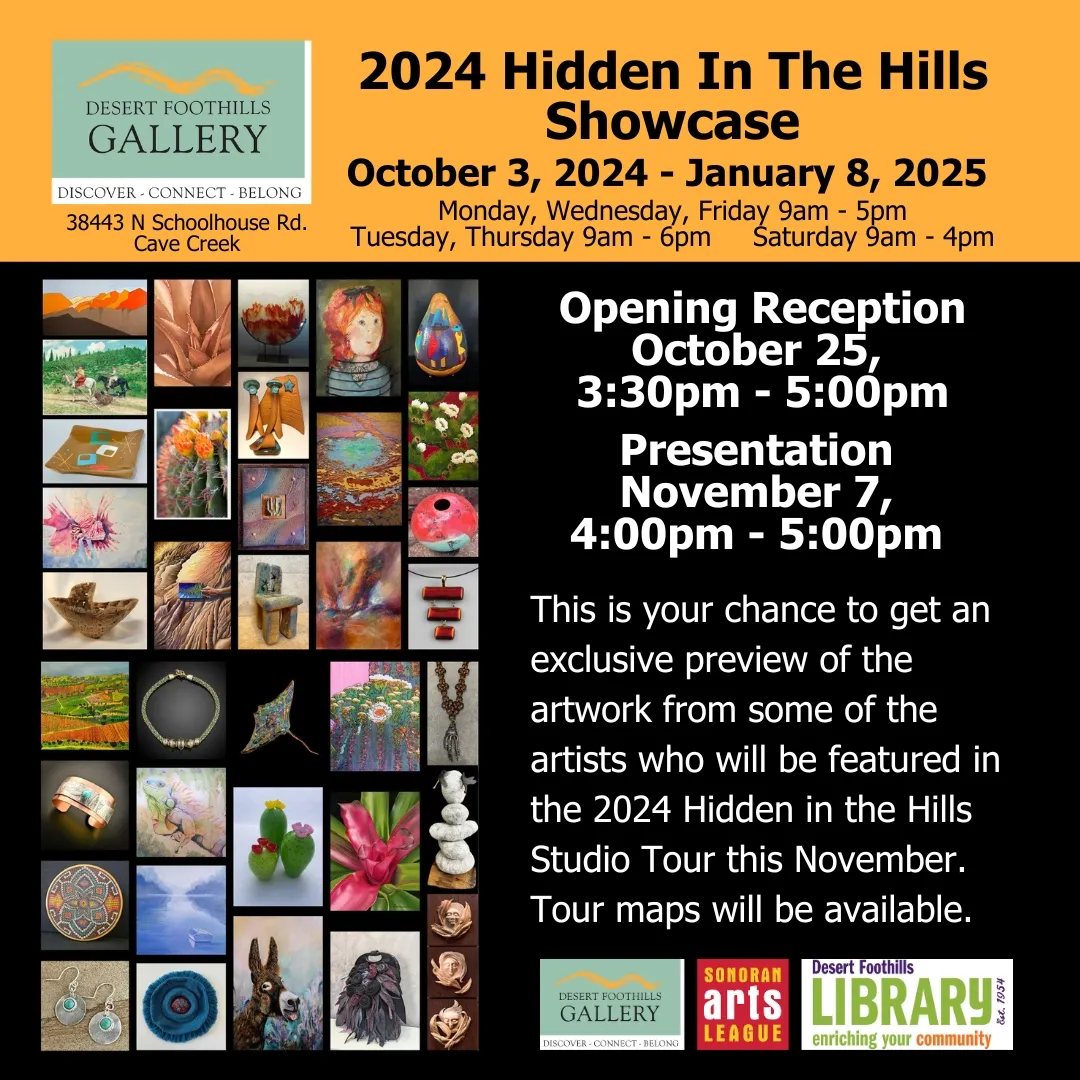 DESERT FOOTHILLS GALLERY
DISCOVER - CONNECT - BELONG

38443 N Schoolhouse Rd.
Cave Creek

2024 Hidden In The Hills Showcase
October 3, 2024 - January 8, 2025
Monday, Wednesday, Friday 9am - 5pm
Tuesday, Thursday 9am - 6pm Saturday 9am - 4pm

Opening Reception
October 25,
3:30pm - 5:00pm

Presentation
November 7,
4:00pm - 5:00pm

This is your chance to get an exclusive preview of the artwork from some of the artists who will be featured in the 2024 Hidden in the Hills Studio Tour this November. Tour maps will be available.

DESERT FOOTHILLS GALLERY
DISCOVER - CONNECT - BELONG

SONORAN arts LEAGUE

Desert Foothills LIBRARY Est. 1954
enriching your community